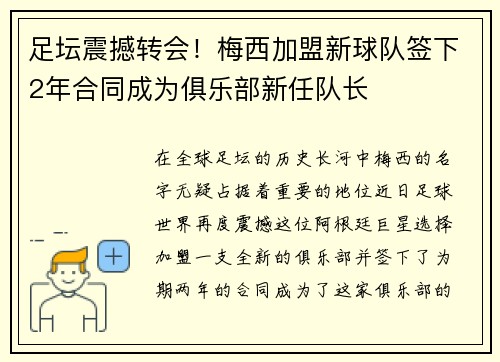 足坛震撼转会！梅西加盟新球队签下2年合同成为俱乐部新任队长

在全球足坛的历史长河中梅西的名字无疑占据着重要的地位近日足球世界再度震撼这位阿根廷巨星选择加盟一支全新的俱乐部并签下了为期两年的合同成为了这家俱乐部的